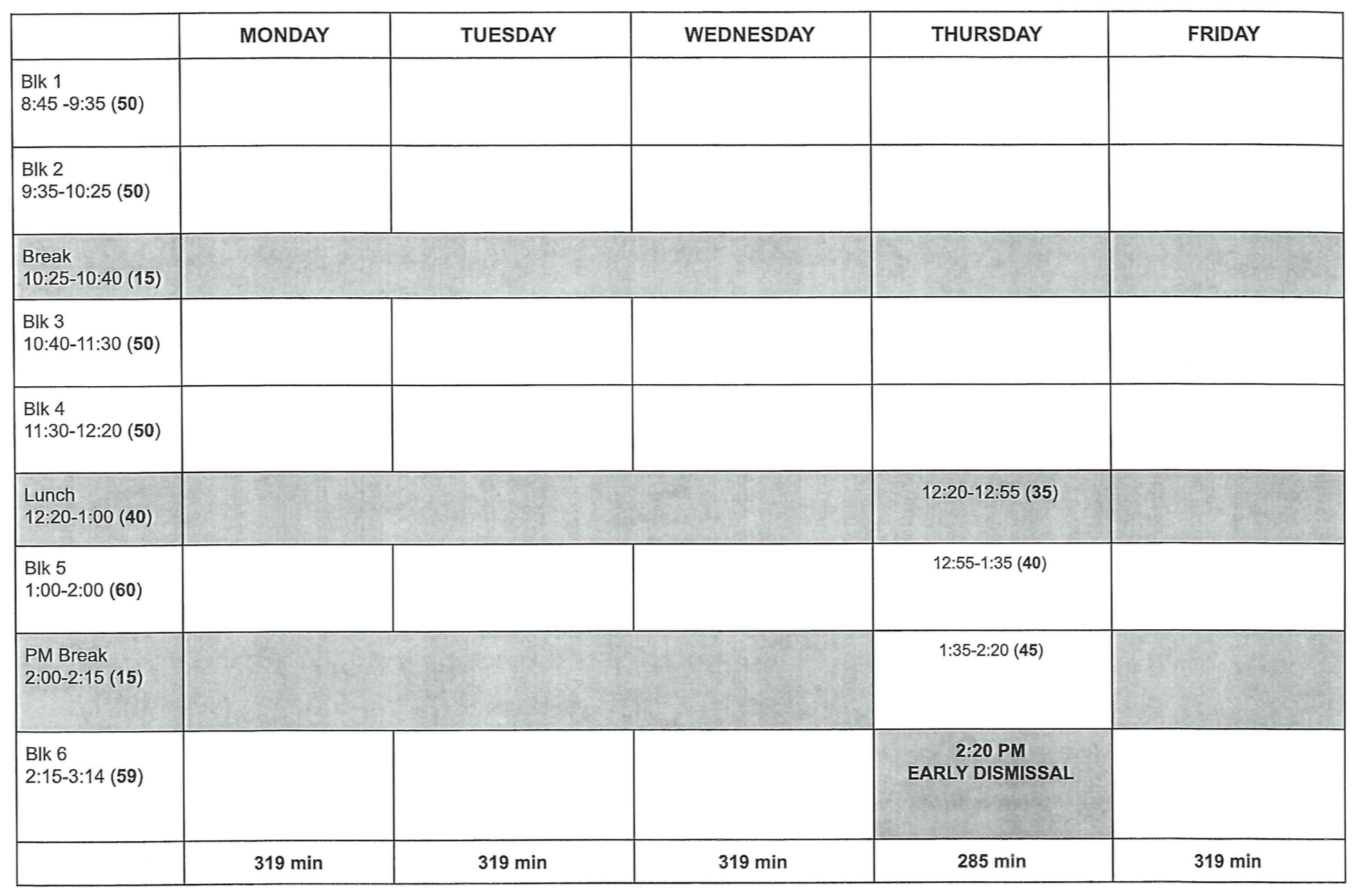 |  | MONDAY | TUESDAY | WEDNESDAY | THURSDAY | FRIDAY |
|---|---|---|---|---|---|
| Blk 1 8:45 -9:35 (50) |  |  |  |  |  |
| Blk 2 9:35-10:25 (50) |  |  |  |  |  |
| Break 10:25-10:40 (15) |  |  |  |  |  |
| Blk 3 10:40-11:30 (50) |  |  |  |  |  |
| Blk 4 11:30-12:20 (50) |  |  |  |  |  |
| Lunch 12:20-1:00 (40) |  |  |  | 12:20-12:55 (35) |  |
| Blk 5 1:00-2:00 (60) |  |  |  | 12:55-1:35 (40) |  |
| PM Break 2:00-2:15 (15) |  |  |  | 1:35-2:20 (45) |  |
| Blk 6 2:15-3:14 (59) |  |  |  | 2:20 PM EARLY DISMISSAL |  |
|  | 319 min | 319 min | 319 min | 285 min | 319 min |